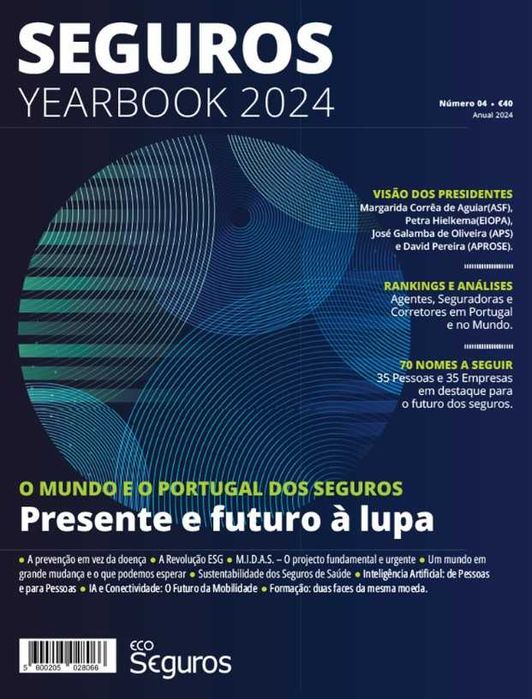 SEGUROS
YEARBOOK 2024

Número 04 • €40
Anual 2024

VISÃO DOS PRESIDENTES
Margarida Corrêa de Aguiar(ASF), Petra Hielkema(EIOPA), José Galamba de Oliveira (APS) e David Pereira (APROSE).

RANKINGS E ANÁLISES
Agentes, Seguradoras e Corretores em Portugal e no Mundo.

70 NOMES A SEGUIR
35 Pessoas e 35 Empresas em destaque para o futuro dos seguros.

O MUNDO E O PORTUGAL DOS SEGUROS
Presente e futuro à lupa

• A prevenção em vez da doença • A Revolução ESG • M.I.D.A.S. – O projecto fundamental e urgente • Um mundo em grande mudança e o que podemos esperar • Sustentabilidade dos Seguros de Saúde • Inteligência Artificial: de Pessoas e para Pessoas • IA e Conectividade: O Futuro da Mobilidade • Formação: duas faces da mesma moeda.

5 600205 028066

ECO Seguros